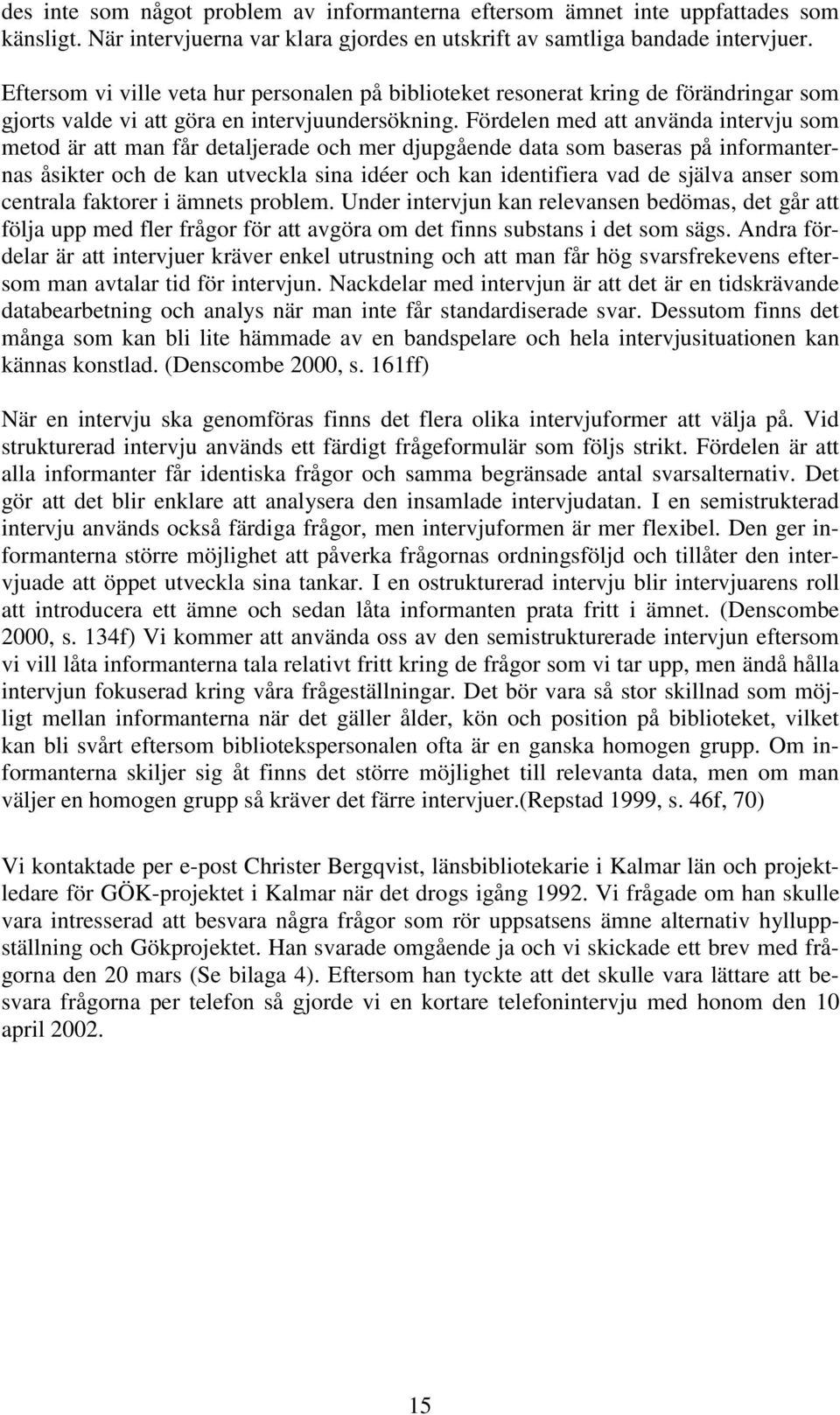 des inte som något problem av informanterna eftersom ämnet inte uppfattades som känsligt. När intervjuerna var klara gjordes en utskrift av samtliga bandade intervjuer.

Eftersom vi ville veta hur personalen på biblioteket resonerat kring de förändringar som gjorts valde vi att göra en intervjuundersökning. Fördelen med att använda intervju som metod är att man får detaljerade och mer djupgående data som baseras på informanternas åsikter och de kan utveckla sina idéer och kan identifiera vad de själva anser som centrala faktorer i ämnets problem. Under intervjun kan relevansen bedömas, det går att följa upp med fler frågor för att avgöra om det finns substans i det som sägs. Andra fördelar är att intervjuer kräver enkel utrustning och att man får hög svarsfrekevens eftersom man avtalar tid för intervjun. Nackdelar med intervjun är att det är en tidskrävande databearbetning och analys när man inte får standardiserade svar. Dessutom finns det många som kan bli lite hämmade av en bandspelare och hela intervjusituationen kan kännas konstlad. (Denscombe 2000, s. 161ff)

När en intervju ska genomföras finns det flera olika intervjuformer att välja på. Vid strukturerad intervju används ett färdigt frågeformulär som följs strikt. Fördelen är att alla informanter får identiska frågor och samma begränsade antal svarsalternativ. Det gör att det blir enklare att analysera den insamlade intervjudatan. I en semistrukterad intervju används också färdiga frågor, men intervjuformen är mer flexibel. Den ger informanterna större möjlighet att påverka frågornas ordningsföljd och tillåter den intervjuade att öppet utveckla sina tankar. I en ostrukturerad intervju blir intervjuarens roll att introducera ett ämne och sedan låta informanten prata fritt i ämnet. (Denscombe 2000, s. 134f) Vi kommer att använda oss av den semistrukturerade intervjun eftersom vi vill låta informanterna tala relativt fritt kring de frågor som vi tar upp, men ändå hålla intervjun fokuserad kring våra frågeställningar. Det bör vara så stor skillnad som möjligt mellan informanterna när det gäller ålder, kön och position på biblioteket, vilket kan bli svårt eftersom bibliotekspersonalen ofta är en ganska homogen grupp. Om informanterna skiljer sig åt finns det större möjlighet till relevanta data, men om man väljer en homogen grupp så kräver det färre intervjuer.(Repstad 1999, s. 46f, 70)

Vi kontaktade per e-post Christer Bergqvist, länsbibliotekarie i Kalmar län och projektledare för GÖK-projektet i Kalmar när det drogs igång 1992. Vi frågade om han skulle vara intresserad att besvara några frågor som rör uppsatsens ämne alternativ hylluppställning och Gökprojektet. Han svarade omgående ja och vi skickade ett brev med frågorna den 20 mars (Se bilaga 4). Eftersom han tyckte att det skulle vara lättare att besvara frågorna per telefon så gjorde vi en kortare telefonintervju med honom den 10 april 2002.

15